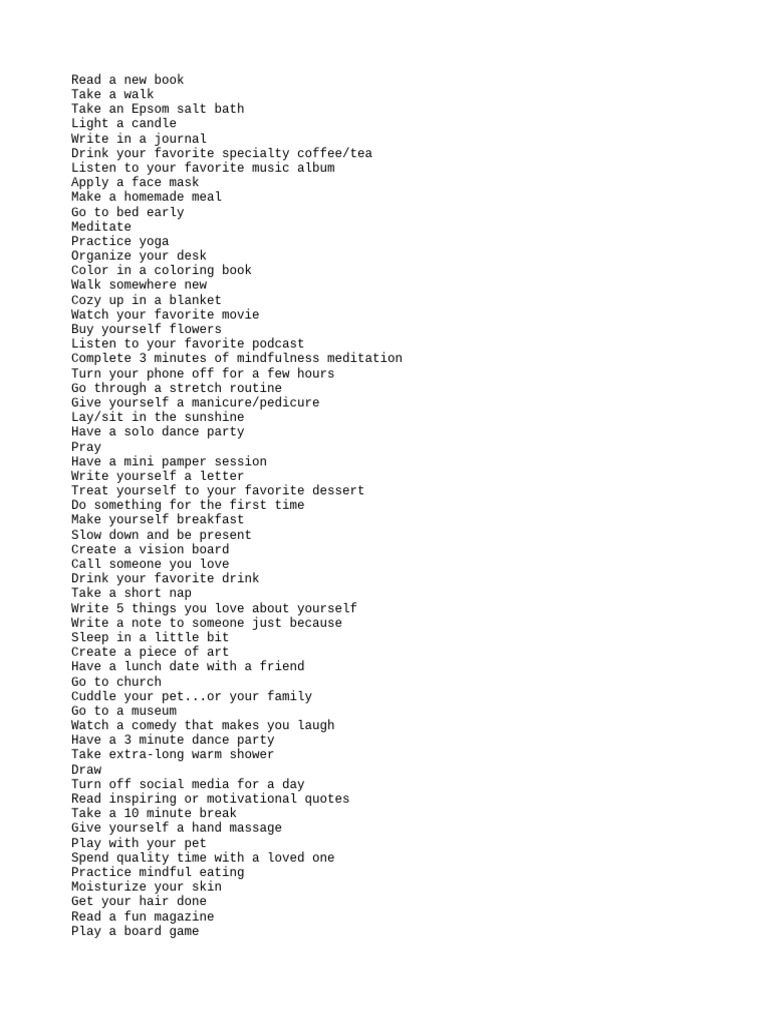 Read a new book
Take a walk
Take an Epsom salt bath
Light a candle
Write in a journal
Drink your favorite specialty coffee/tea
Listen to your favorite music album
Apply a face mask
Make a homemade meal
Go to bed early
Meditate
Practice yoga
Organize your desk
Color in a coloring book
Walk somewhere new
Cozy up in a blanket
Watch your favorite movie
Buy yourself flowers
Listen to your favorite podcast
Complete 3 minutes of mindfulness meditation
Turn your phone off for a few hours
Go through a stretch routine
Give yourself a manicure/pedicure
Lay/sit in the sunshine
Have a solo dance party
Pray
Have a mini pamper session
Write yourself a letter
Treat yourself to your favorite dessert
Do something for the first time
Make yourself breakfast
Slow down and be present
Create a vision board
Call someone you love
Drink your favorite drink
Take a short nap
Write 5 things you love about yourself
Write a note to someone just because
Sleep in a little bit
Create a piece of art
Have a lunch date with a friend
Go to church
Cuddle your pet...or your family
Go to a museum
Watch a comedy that makes you laugh
Have a 3 minute dance party
Take extra-long warm shower
Draw
Turn off social media for a day
Read inspiring or motivational quotes
Take a 10 minute break
Give yourself a hand massage
Play with your pet
Spend quality time with a loved one
Practice mindful eating
Moisturize your skin
Get your hair done
Read a fun magazine
Play a board game